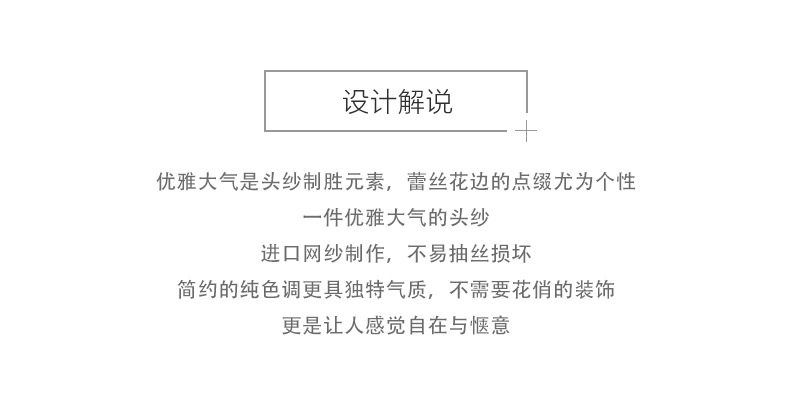 设计解说

优雅大气是头纱制胜元素，蕾丝花边的点缀尤为个性

一件优雅大气的头纱

进口网纱制作，不易抽丝损坏

简约的纯色调更具独特气质，不需要花俏的装饰

更是让人感觉自在与惬意